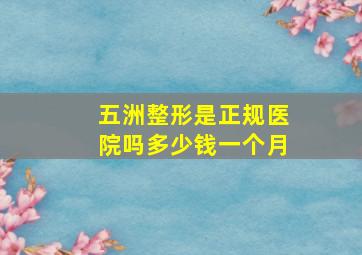 五洲整形是正规医院吗多少钱一个月